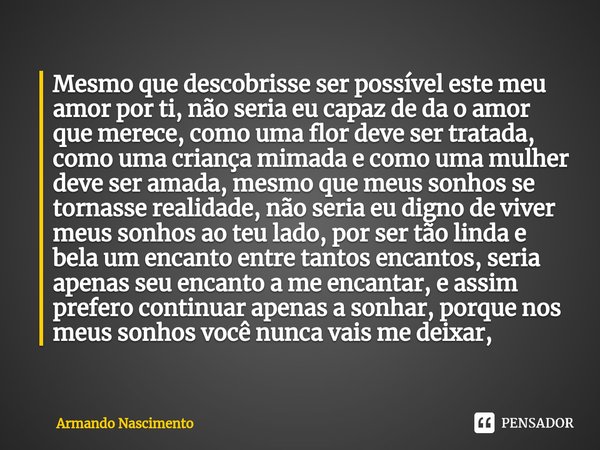 Mesmo que descobrisse ser possível este meu amor por ti, não seria eu capaz de da o amor que merece, como uma flor deve ser tratada, como uma criança mimada e como uma mulher deve ser amada, mesmo que meus sonhos se tornasse realidade, não seria eu digno de viver meus sonhos ao teu lado, por ser tão linda e bela um encanto entre tantos encantos, seria apenas seu encanto a me encantar, e assim prefero continuar apenas a sonhar, porque nos meus sonhos você nunca vais me deixar,

Armando Nascimento

PENSADOR